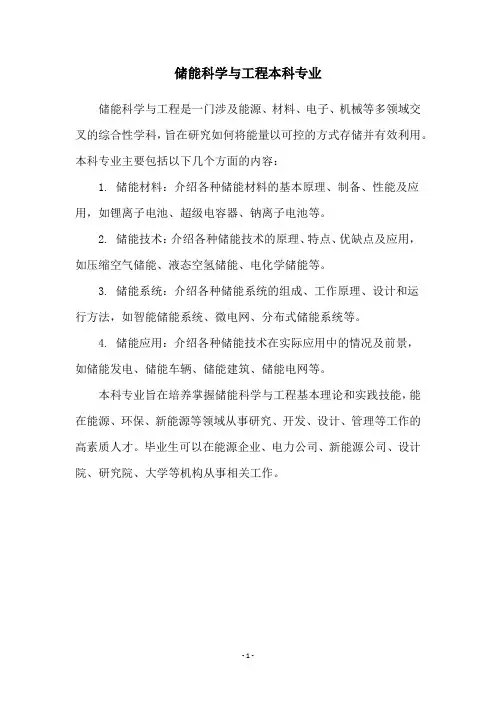 储能科学与工程本科专业

储能科学与工程是一门涉及能源、材料、电子、机械等多领域交叉的综合性学科，旨在研究如何将能量以可控的方式存储并有效利用。本科专业主要包括以下几个方面的内容：

1. 储能材料：介绍各种储能材料的基本原理、制备、性能及应用，如锂离子电池、超级电容器、钠离子电池等。

2. 储能技术：介绍各种储能技术的原理、特点、优缺点及应用，如压缩空气储能、液态空氢储能、电化学储能等。

3. 储能系统：介绍各种储能系统的组成、工作原理、设计和运行方法，如智能储能系统、微电网、分布式储能系统等。

4. 储能应用：介绍各种储能技术在实际应用中的情况及前景，如储能发电、储能车辆、储能建筑、储能电网等。

本科专业旨在培养掌握储能科学与工程基本理论和实践技能，能在能源、环保、新能源等领域从事研究、开发、设计、管理等工作的高素质人才。毕业生可以在能源企业、电力公司、新能源公司、设计院、研究院、大学等机构从事相关工作。

- 1 -